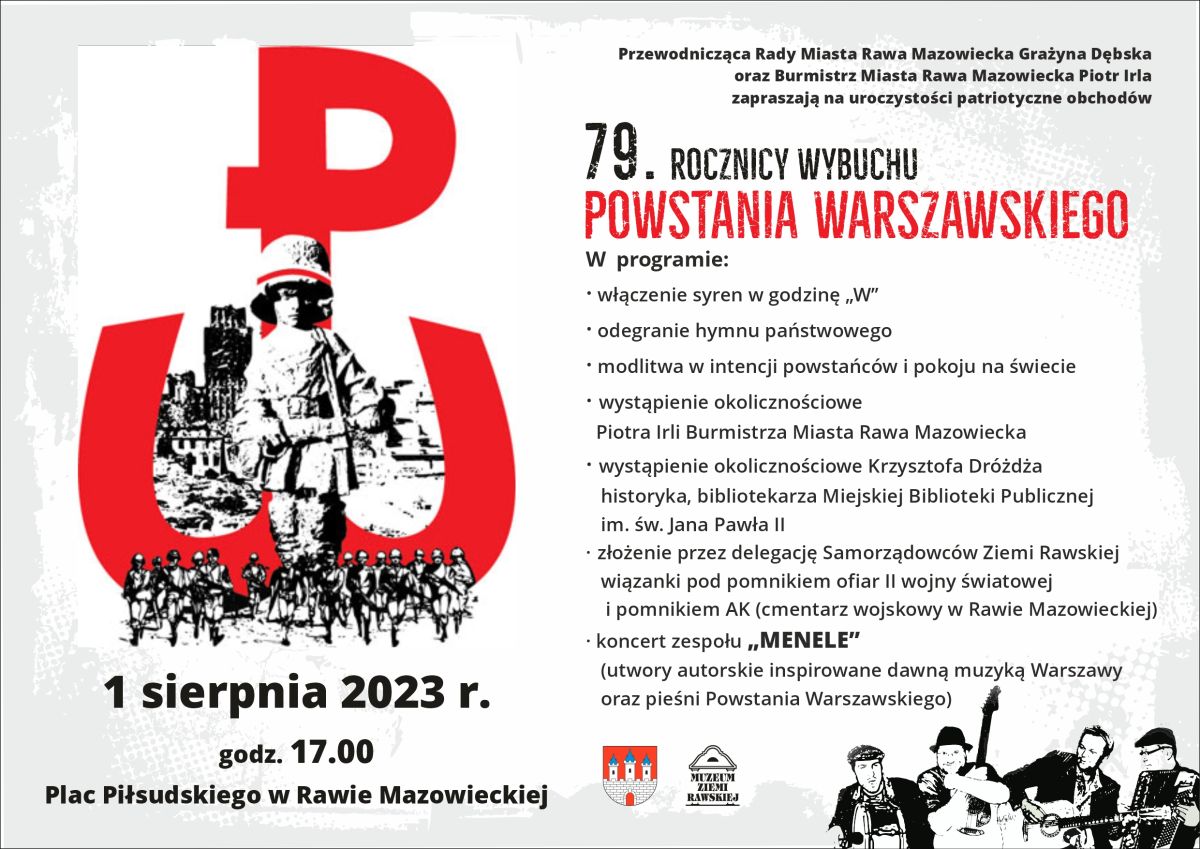 Przewodnicząca Rady Miasta Rawa Mazowiecka Grażyna Dębska
oraz Burmistrz Miasta Rawa Mazowiecka Piotr Irla
zapraszają na uroczystości patriotyczne obchodów

79. ROCZNICY WYBUCHU
POWSTANIA WARSZAWSKIEGO

W programie:

· włączenie syren w godzinę „W”

· odegranie hymnu państwowego

· modlitwa w intencji powstańców i pokoju na świecie

· wystąpienie okolicznościowe Piotra Irli Burmistrza Miasta Rawa Mazowiecka

· wystąpienie okolicznościowe Krzysztofa Dróżdża historyka, bibliotekarza Miejskiej Biblioteki Publicznej im. św. Jana Pawła II

· złożenie przez delegację Samorządowców Ziemi Rawskiej wiązanki pod pomnikiem ofiar II wojny światowej i pomnikiem AK (cmentarz wojskowy w Rawie Mazowieckiej)

· koncert zespołu „MENELE” (utwory autorskie inspirowane dawną muzyką Warszawy oraz pieśni Powstania Warszawskiego)

1 sierpnia 2023 r.

godz. 17.00

Plac Piłsudskiego w Rawie Mazowieckiej

MUZEUM ZIEMI RAWSKIEJ